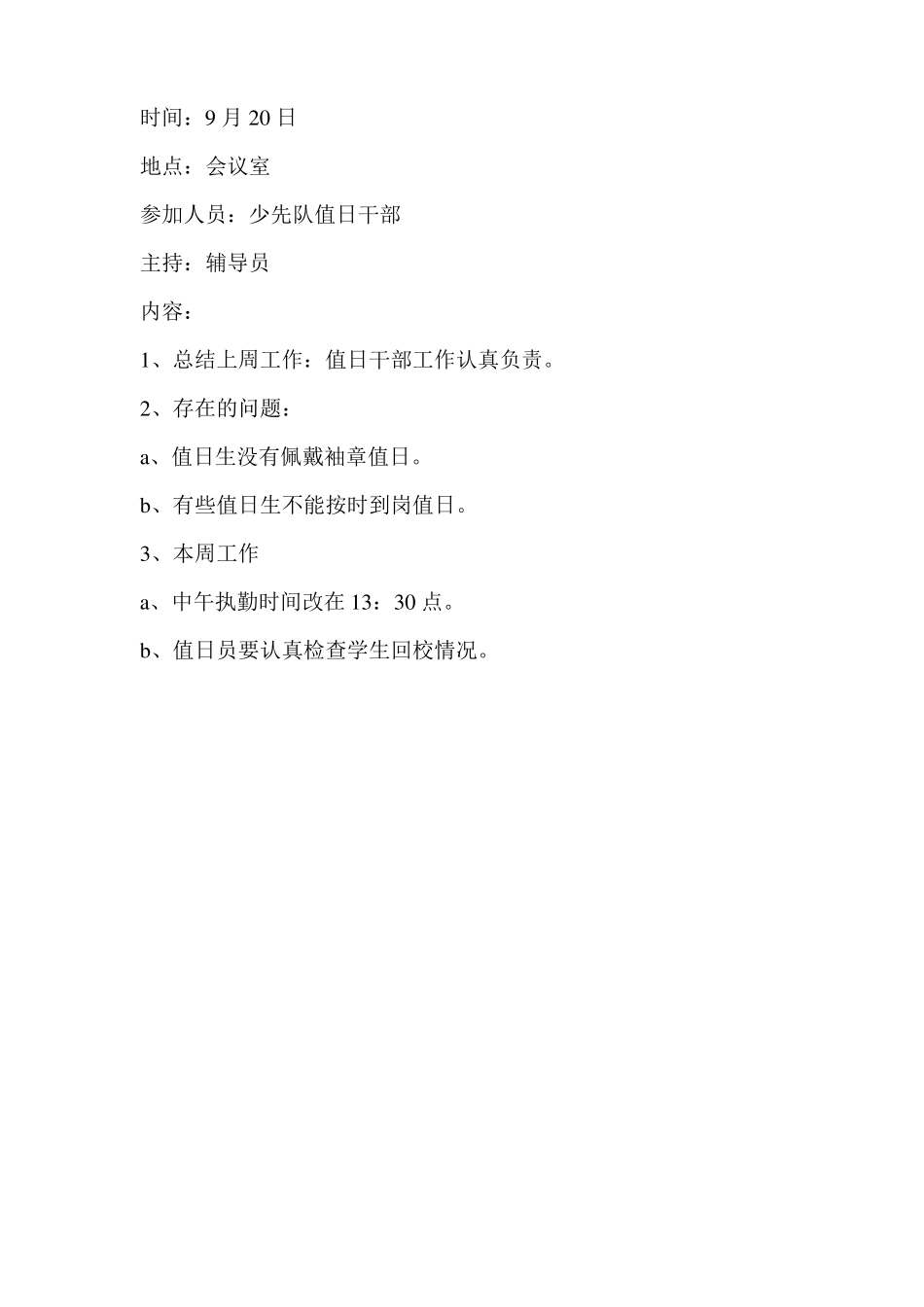 时间：9 月 20 日

地点：会议室

参加人员：少先队值日干部

主持：辅导员

内容：

1、总结上周工作：值日干部工作认真负责。

2、存在的问题：

a、值日生没有佩戴袖章值日。

b、有些值日生不能按时到岗值日。

3、本周工作

a、中午执勤时间改在 13：30 点。

b、值日员要认真检查学生回校情况。